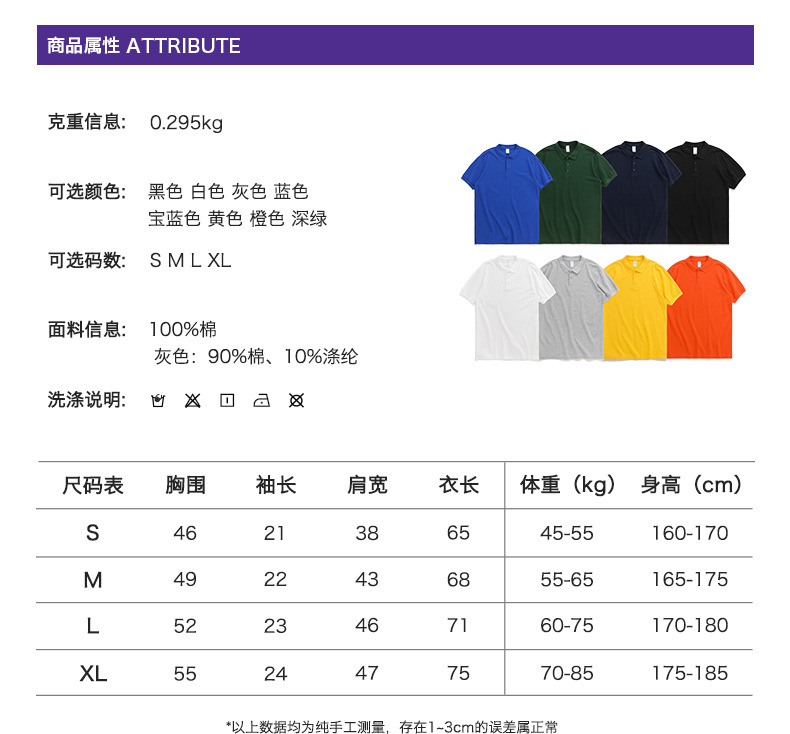 商品属性 ATTRIBUTE

克重信息: 0.295kg

可选颜色: 黑色 白色 灰色 蓝色
宝蓝色 黄色 橙色 深绿

可选码数: S M L XL

面料信息: 100%棉
灰色：90%棉、10%涤纶

洗涤说明:

| 尺码表 | 胸围 | 袖长 | 肩宽 | 衣长 | 体重（kg） | 身高（cm） |
|---|---|---|---|---|---|---|
| S | 46 | 21 | 38 | 65 | 45-55 | 160-170 |
| M | 49 | 22 | 43 | 68 | 55-65 | 165-175 |
| L | 52 | 23 | 46 | 71 | 60-75 | 170-180 |
| XL | 55 | 24 | 47 | 75 | 70-85 | 175-185 |

*以上数据均为纯手工测量，存在1~3cm的误差属正常